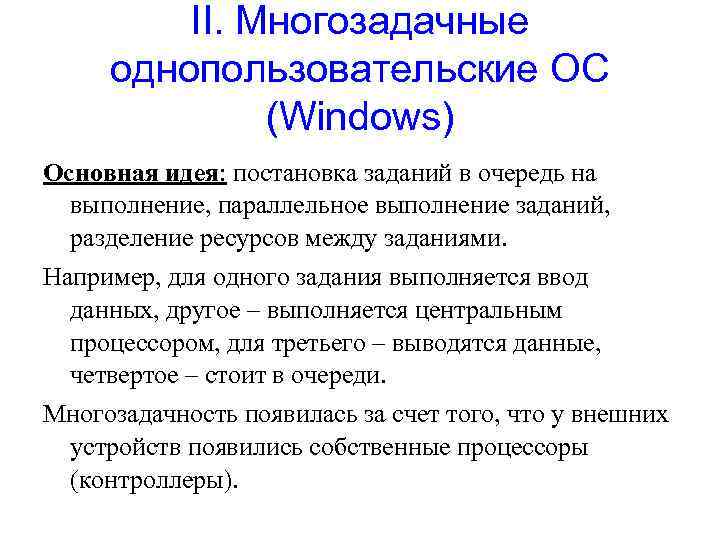 II. Многозадачные однопользовательские ОС (Windows)

Основная идея: постановка заданий в очередь на выполнение, параллельное выполнение заданий, разделение ресурсов между заданиями.

Например, для одного задания выполняется ввод данных, другое – выполняется центральным процессором, для третьего – выводятся данные, четвертое – стоит в очереди.

Многозадачность появилась за счет того, что у внешних устройств появились собственные процессоры (контроллеры).